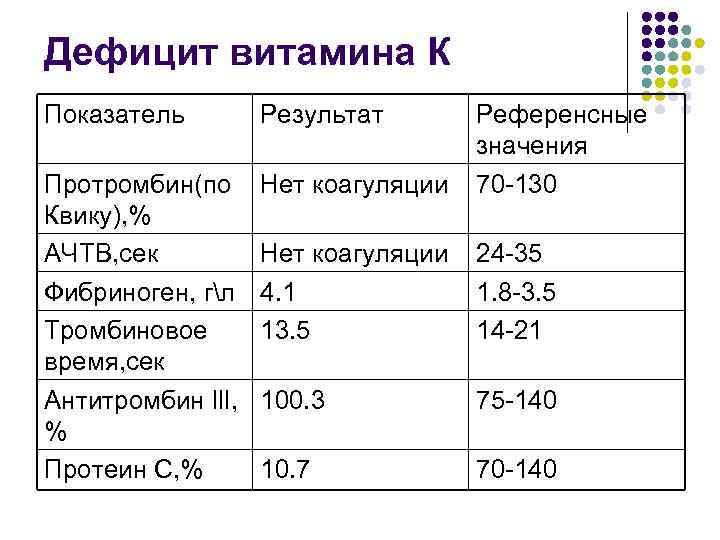 Дефицит витамина К

| Показатель | Результат | Референсные значения |
|---|---|---|
| Протромбин(по Квику),% | Нет коагуляции | 70-130 |
| АЧТВ,сек | Нет коагуляции | 24-35 |
| Фибриноген, г\л | 4.1 | 1.8-3.5 |
| Тромбиновое время,сек | 13.5 | 14-21 |
| Антитромбин III, % | 100.3 | 75-140 |
| Протеин С,% | 10.7 | 70-140 |